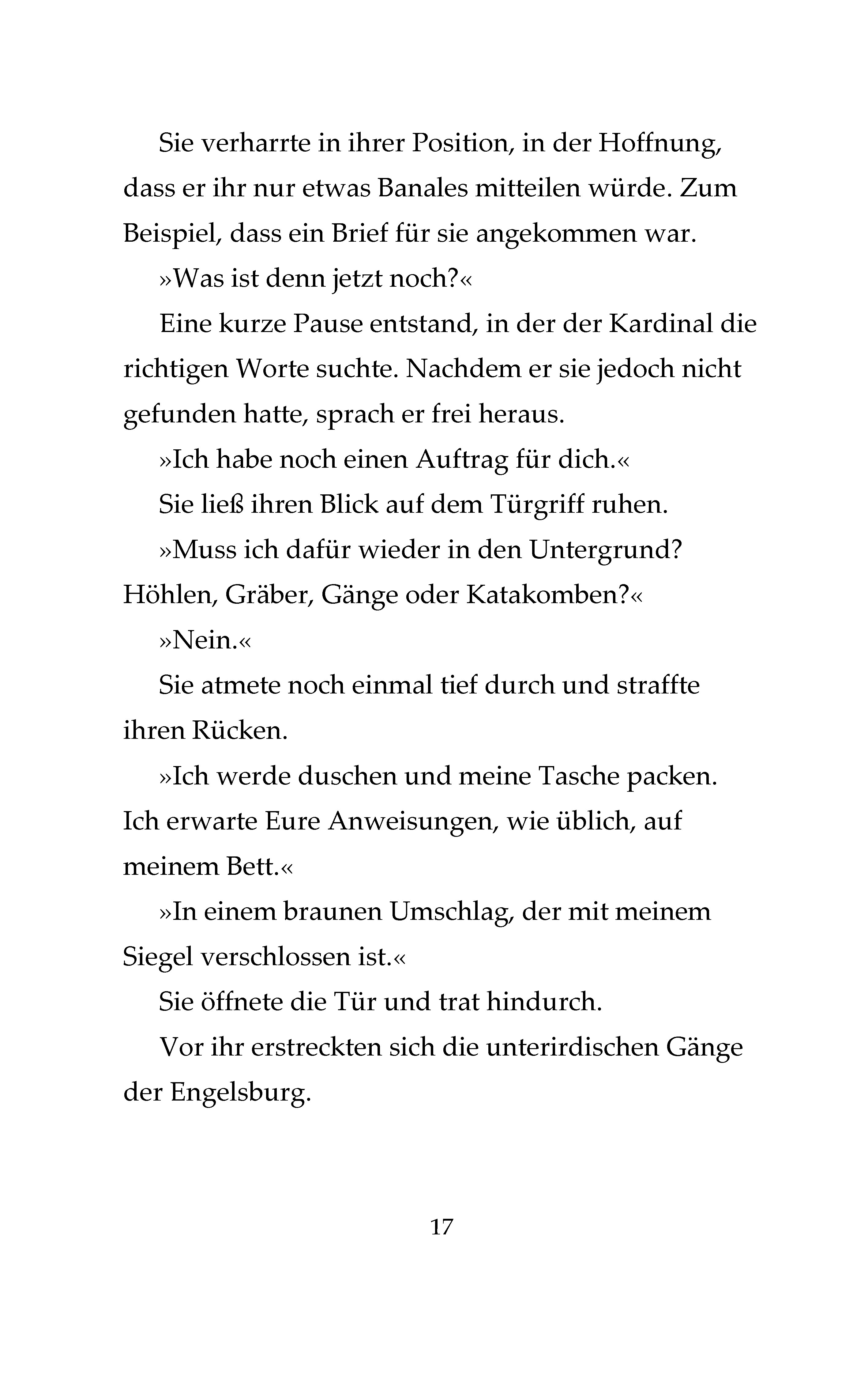 Sie verharrte in ihrer Position, in der Hoffnung, dass er ihr nur etwas Banales mitteilen würde. Zum Beispiel, dass ein Brief für sie angekommen war.

»Was ist denn jetzt noch?«

Eine kurze Pause entstand, in der der Kardinal die richtigen Worte suchte. Nachdem er sie jedoch nicht gefunden hatte, sprach er frei heraus.

»Ich habe noch einen Auftrag für dich.«

Sie ließ ihren Blick auf dem Türgriff ruhen.

»Muss ich dafür wieder in den Untergrund? Höhlen, Gräber, Gänge oder Katakomben?«

»Nein.«

Sie atmete noch einmal tief durch und straffte ihren Rücken.

»Ich werde duschen und meine Tasche packen. Ich erwarte Eure Anweisungen, wie üblich, auf meinem Bett.«

»In einem braunen Umschlag, der mit meinem Siegel verschlossen ist.«

Sie öffnete die Tür und trat hindurch.

Vor ihr erstreckten sich die unterirdischen Gänge der Engelsburg.

17